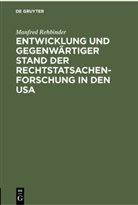 DE GRUYTER

Manfred Rehbinder

ENTWICKLUNG UND GEGENWÄRTIGER STAND DER RECHTSTATSACHENFORSCHUNG IN DEN USA

DE G